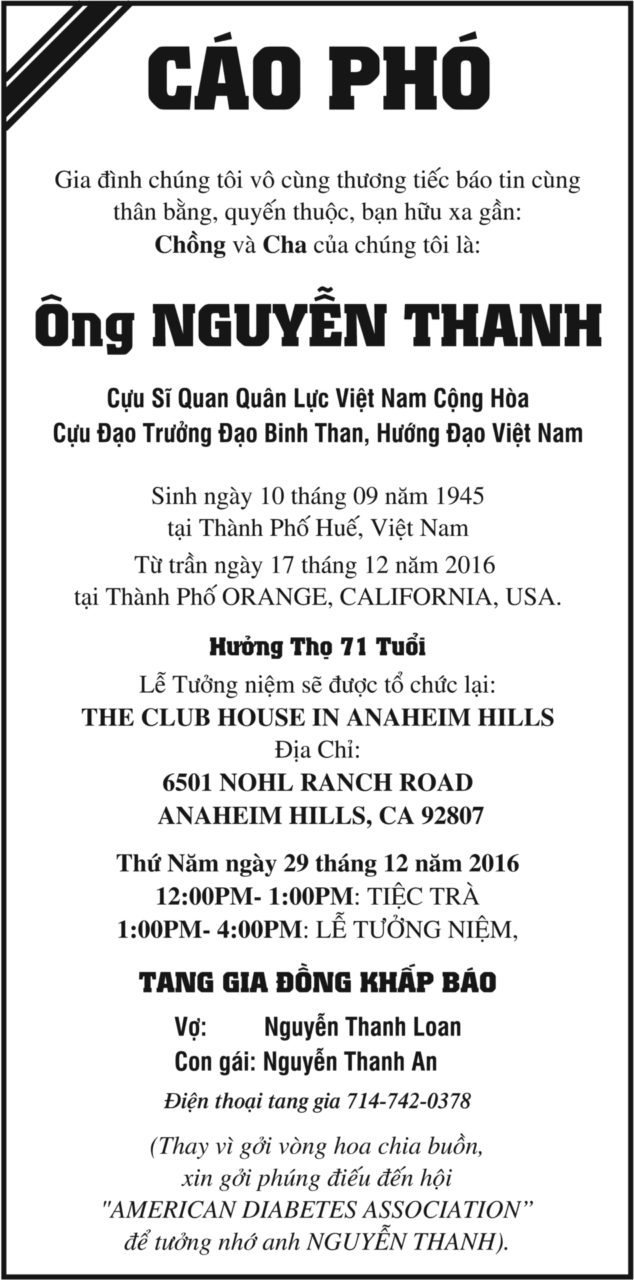 CÁO PHÓ

Gia đình chúng tôi vô cùng thương tiếc báo tin cùng thân bằng, quyến thuộc, bạn hữu xa gần:
Chồng và Cha của chúng tôi là:

Ông NGUYỄN THANH

Cựu Sĩ Quan Quân Lực Việt Nam Cộng Hòa
Cựu Đạo Trưởng Đạo Binh Than, Hướng Đạo Việt Nam

Sinh ngày 10 tháng 09 năm 1945
tại Thành Phố Huế, Việt Nam
Từ trần ngày 17 tháng 12 năm 2016
tại Thành Phố ORANGE, CALIFORNIA, USA.

Hưởng Thọ 71 Tuổi
Lễ Tưởng niệm sẽ được tổ chức lại:
THE CLUB HOUSE IN ANAHEIM HILLS
Địa Chỉ:
6501 NOHL RANCH ROAD
ANAHEIM HILLS, CA 92807

Thứ Năm ngày 29 tháng 12 năm 2016
12:00PM- 1:00PM: TIỆC TRÀ
1:00PM- 4:00PM: LỄ TƯỞNG NIỆM,

TANG GIA ĐỒNG KHẤP BÁO
Vợ: Nguyễn Thanh Loan
Con gái: Nguyễn Thanh An
Điện thoại tang gia 714-742-0378

(Thay vì gởi vòng hoa chia buồn, xin gởi phúng điếu đến hội "AMERICAN DIABETES ASSOCIATION" để tưởng nhớ anh NGUYỄN THANH).